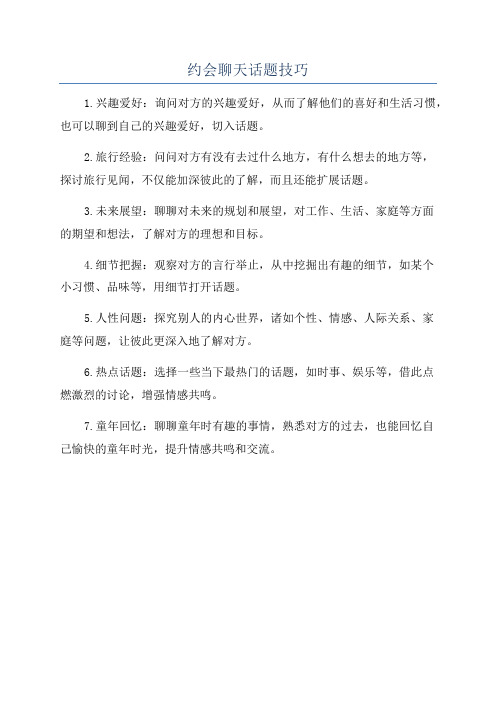 约会聊天话题技巧

1.兴趣爱好：询问对方的兴趣爱好，从而了解他们的喜好和生活习惯，也可以聊到自己的兴趣爱好，切入话题。

2.旅行经验：问问对方有没有去过什么地方，有什么想去的地方等，探讨旅行见闻，不仅能加深彼此的了解，而且还能扩展话题。

3.未来展望：聊聊对未来的规划和展望，对工作、生活、家庭等方面的期望和想法，了解对方的理想和目标。

4.细节把握：观察对方的言行举止，从中挖掘出有趣的细节，如某个小习惯、品味等，用细节打开话题。

5.人性问题：探究别人的内心世界，诸如个性、情感、人际关系、家庭等问题，让彼此更深入地了解对方。

6.热点话题：选择一些当下最热门的话题，如时事、娱乐等，借此点燃激烈的讨论，增强情感共鸣。

7.童年回忆：聊聊童年时有趣的事情，熟悉对方的过去，也能回忆自己愉快的童年时光，提升情感共鸣和交流。